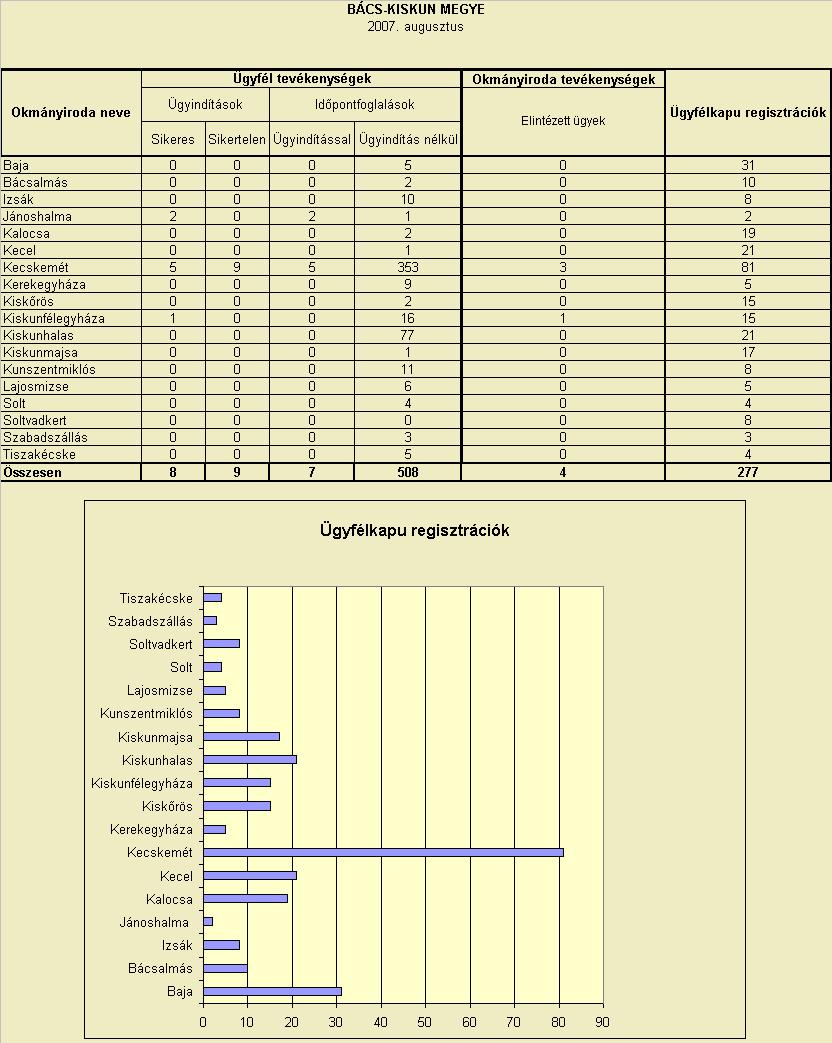 BÁCS-KISKUN MEGYE
2007. augusztus

| Okmányiroda neve | Ügyfél tevékenységek | | | | Okmányiroda tevékenységek | Ügyfélkapu regisztrációk |
|---|---|---|---|---|---|---|
| | Ügyindítások | | Időpontfoglalások | | Elintézett ügyek | |
| | Sikeres | Sikertelen | Ügyindítással | Ügyindítás nélkül | | |
| Baja | 0 | 0 | 0 | 5 | 0 | 31 |
| Bácsalmás | 0 | 0 | 0 | 2 | 0 | 10 |
| Izsák | 0 | 0 | 0 | 10 | 0 | 8 |
| Jánoshalma | 2 | 0 | 2 | 1 | 0 | 2 |
| Kalocsa | 0 | 0 | 0 | 2 | 0 | 19 |
| Kecel | 0 | 0 | 0 | 1 | 0 | 21 |
| Kecskemét | 5 | 9 | 5 | 353 | 3 | 81 |
| Kerekegyháza | 0 | 0 | 0 | 9 | 0 | 5 |
| Kiskőrös | 0 | 0 | 0 | 2 | 0 | 15 |
| Kiskunfélegyháza | 1 | 0 | 0 | 16 | 1 | 15 |
| Kiskunhalas | 0 | 0 | 0 | 77 | 0 | 21 |
| Kiskunmajsa | 0 | 0 | 0 | 1 | 0 | 17 |
| Kunszentmiklós | 0 | 0 | 0 | 11 | 0 | 8 |
| Lajosmizse | 0 | 0 | 0 | 6 | 0 | 5 |
| Solt | 0 | 0 | 0 | 4 | 0 | 4 |
| Soltvadkert | 0 | 0 | 0 | 0 | 0 | 8 |
| Szabadszállás | 0 | 0 | 0 | 3 | 0 | 3 |
| Tiszakécske | 0 | 0 | 0 | 5 | 0 | 4 |
| Összesen | 8 | 9 | 7 | 508 | 4 | 277 |

Ügyfélkapu regisztrációk

Tiszakécske
Szabadszállás
Soltvadkert
Solt
Lajosmizse
Kunszentmiklós
Kiskunmajsa
Kiskunhalas
Kiskunfélegyháza
Kiskőrös
Kerekegyháza
Kecskemét
Kecel
Kalocsa
Jánoshalma
Izsák
Bácsalmás
Baja

0 10 20 30 40 50 60 70 80 90